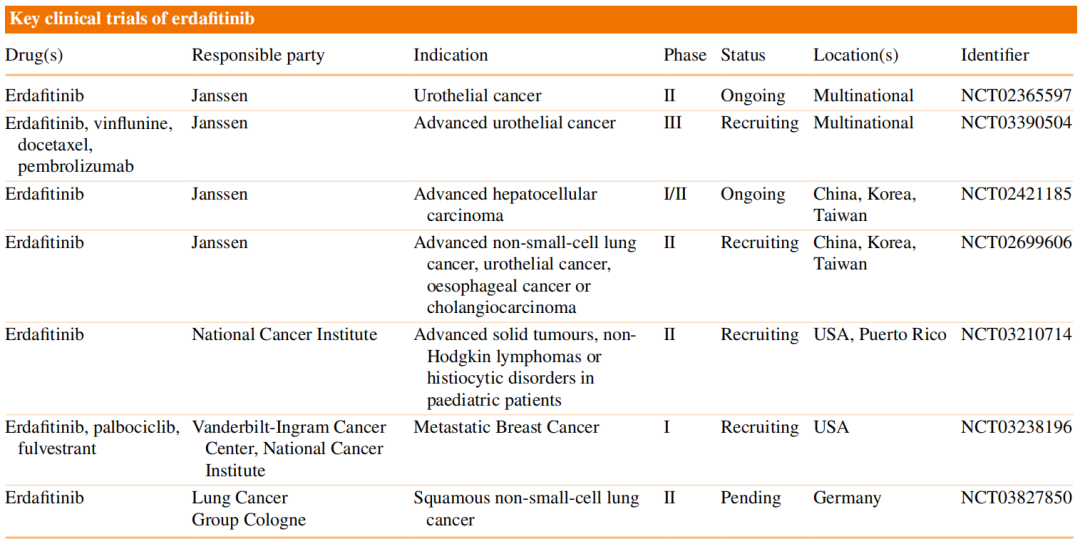 Key clinical trials of erdafitinib

| Drug(s) | Responsible party | Indication | Phase | Status | Location(s) | Identifier |
|---|---|---|---|---|---|---|
| Erdafitinib | Janssen | Urothelial cancer | II | Ongoing | Multinational | NCT02365597 |
| Erdafitinib, vinflunine, docetaxel, pembrolizumab | Janssen | Advanced urothelial cancer | III | Recruiting | Multinational | NCT03390504 |
| Erdafitinib | Janssen | Advanced hepatocellular carcinoma | I/II | Ongoing | China, Korea, Taiwan | NCT02421185 |
| Erdafitinib | Janssen | Advanced non-small-cell lung cancer, urothelial cancer, oesophageal cancer or cholangiocarcinoma | II | Recruiting | China, Korea, Taiwan | NCT02699606 |
| Erdafitinib | National Cancer Institute | Advanced solid tumours, non-Hodgkin lymphomas or histiocytic disorders in paediatric patients | II | Recruiting | USA, Puerto Rico | NCT03210714 |
| Erdafitinib, palbociclib, fulvestrant | Vanderbilt-Ingram Cancer Center, National Cancer Institute | Metastatic Breast Cancer | I | Recruiting | USA | NCT03238196 |
| Erdafitinib | Lung Cancer Group Cologne | Squamous non-small-cell lung cancer | II | Pending | Germany | NCT03827850 |